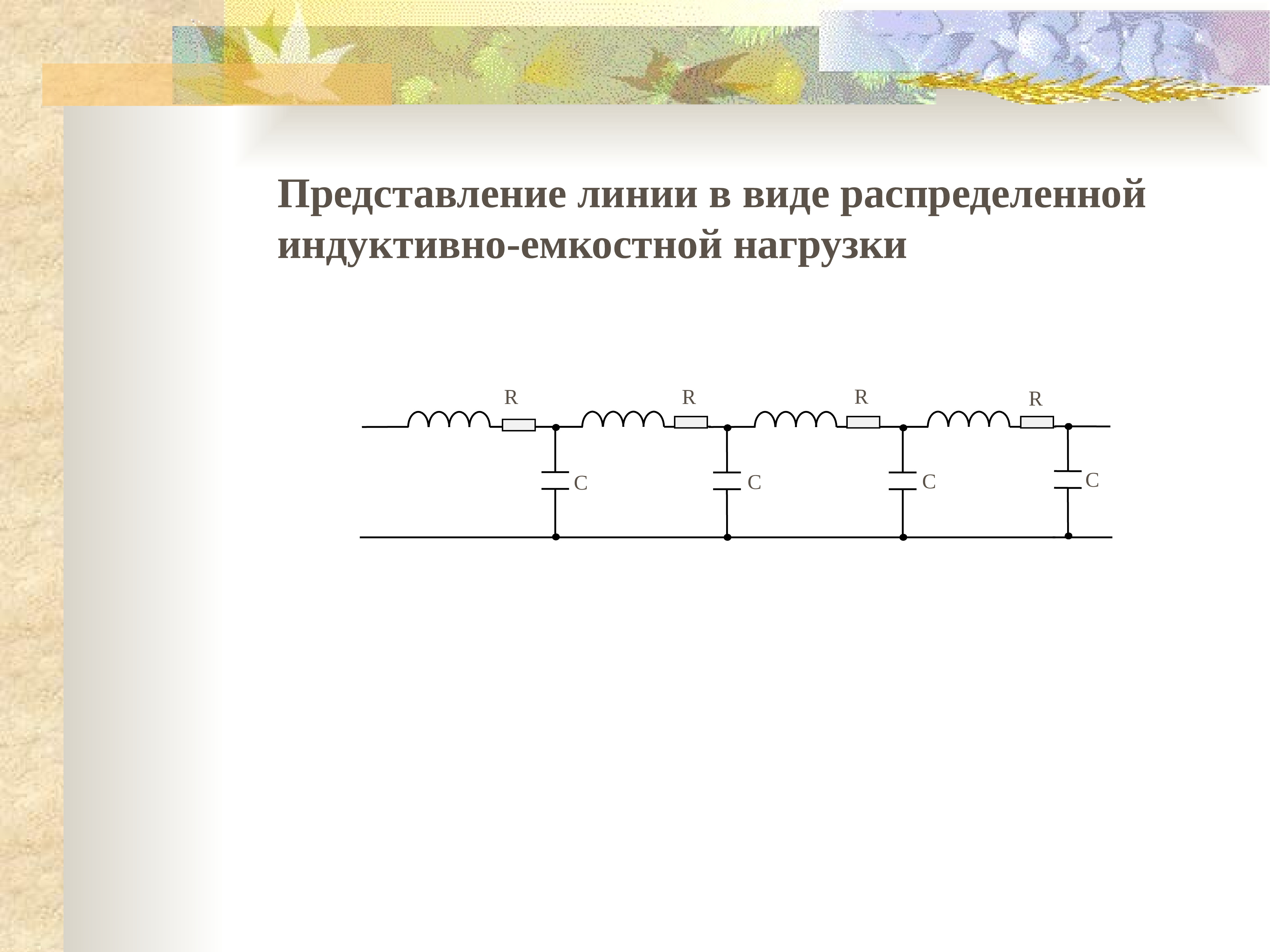 Представление линии в виде распределенной индуктивно-емкостной нагрузки

R R R R

C C C C